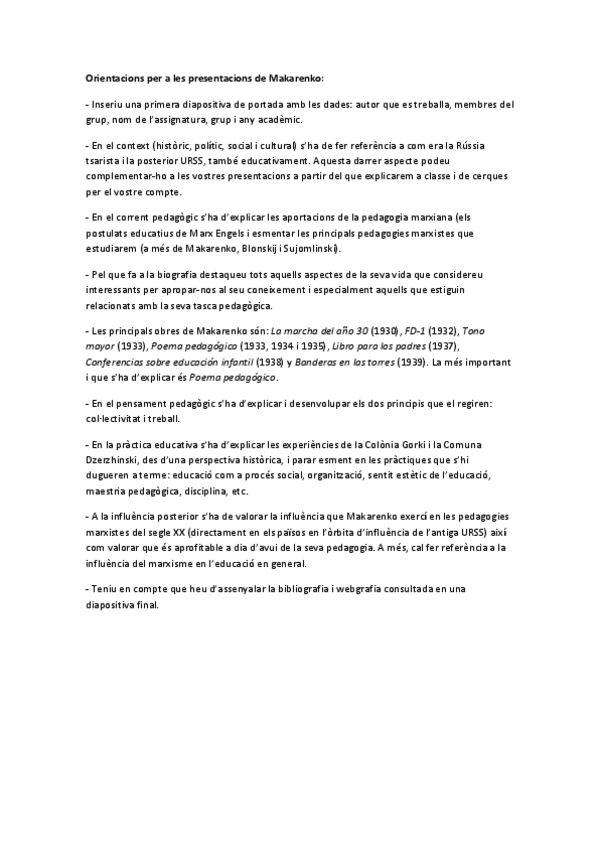 Orientacions per a les presentacions de Makarenko:

- Inseriu una primera diapositiva de portada amb les dades: autor que es treballa, membres del grup, nom de l'assignatura, grup i any acadèmic.

- En el context (històric, polític, social i cultural) s'ha de fer referència a com era la Rússia tsarista i la posterior URSS, també educativament. Aquesta darrer aspecte podeu complementar-ho a les vostres presentacions a partir del que explicarem a classe i de cerques per el vostre compte.

- En el corrent pedagògic s'ha d'explicar les aportacions de la pedagogia marxiana (els postulats educatius de Marx Engels i esmentar les principals pedagogies marxistes que estudiarem (a més de Makarenko, Blonskij i Sujomlinski).

- Pel que fa a la biografia destaqueu tots aquells aspectes de la seva vida que considereu interessants per apropar-nos al seu coneixement i especialment aquells que estiguin relacionats amb la seva tasca pedagògica.

- Les principals obres de Makarenko són: La marcha del año 30 (1930), FD-1 (1932), Tono mayor (1933), Poema pedagógico (1933, 1934 i 1935), Libro para los padres (1937), Conferencias sobre educación infantil (1938) y Banderas en las torres (1939). La més important i que s'ha d'explicar és Poema pedagógico.

- En el pensament pedagògic s'ha d'explicar i desenvolupar els dos principis que el regiren: col·lectivitat i treball.

- En la pràctica educativa s'ha d'explicar les experiències de la Colònia Gorki i la Comuna Dzerzhinski, des d'una perspectiva històrica, i parar esment en les pràctiques que s'hi dugueren a terme: educació com a procés social, organització, sentit estètic de l'educació, maestria pedagògica, disciplina, etc.

- A la influència posterior s'ha de valorar la influència que Makarenko exercí en les pedagogies marxistes del segle XX (directament en els països en l'òrbita d'influència de l'antiga URSS) així com valorar que és aprofitable a dia d'avui de la seva pedagogia. A més, cal fer referència a la influència del marxisme en l'educació en general.

- Teniu en compte que heu d'assenyalar la bibliografia i webgrafía consultada en una diapositiva final.